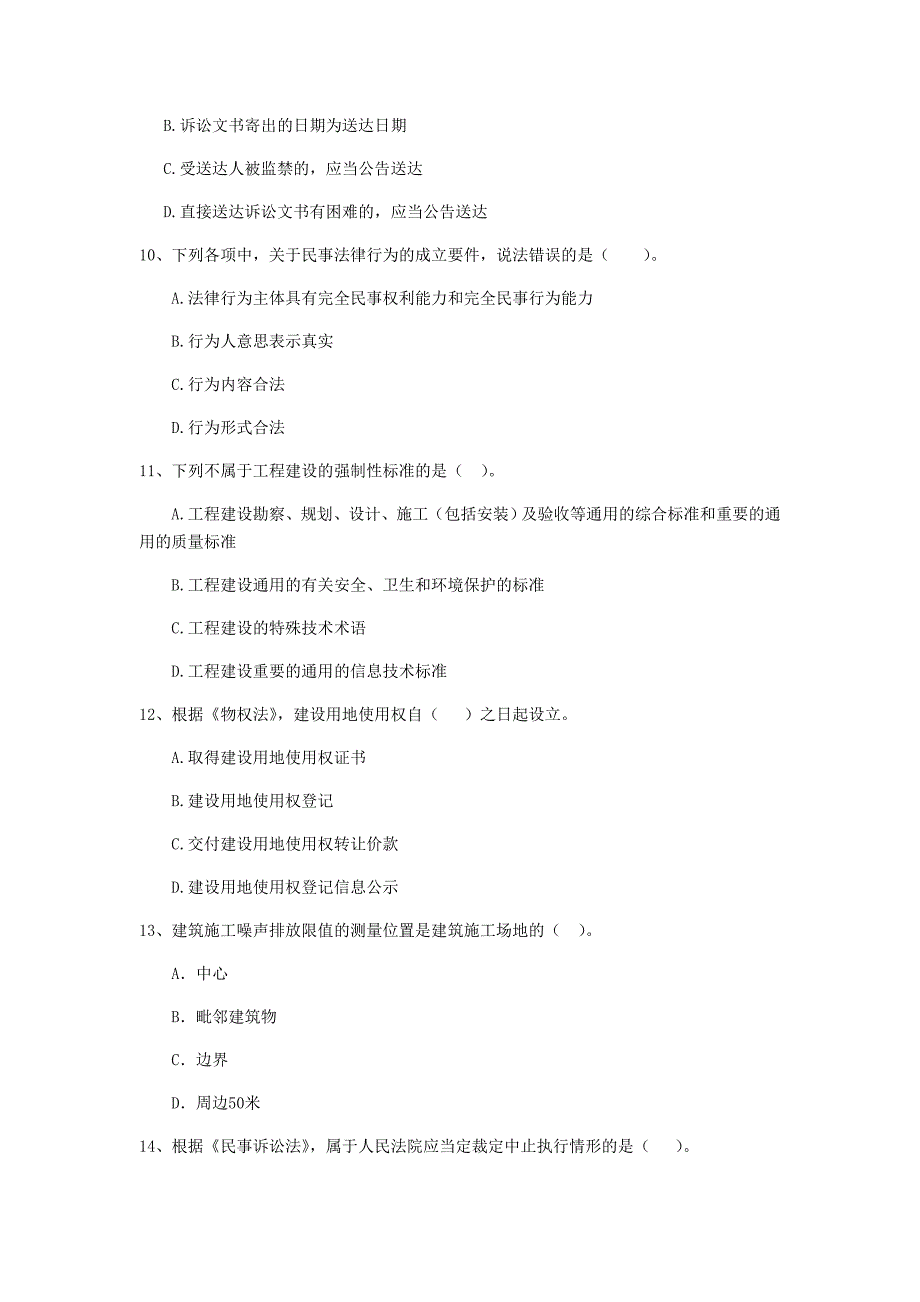 B. 诉讼文书寄出的日期为送达日期

C. 受送达人被监禁的，应当公告送达

D. 直接送达诉讼文书有困难的，应当公告送达

10、下列各项中，关于民事法律行为的成立要件，说法错误的是（　　）。

A. 法律行为主体具有完全民事权利能力和完全民事行为能力

B. 行为人意思表示真实

C. 行为内容合法

D. 行为形式合法

11、下列不属于工程建设的强制性标准的是（　）。

A. 工程建设勘察、规划、设计、施工（包括安装）及验收等通用的综合标准和重要的通用的质量标准

B. 工程建设通用的有关安全、卫生和环境保护的标准

C. 工程建设的特殊技术术语

D. 工程建设重要的通用的信息技术标准

12、根据《物权法》，建设用地使用权自（　　）之日起设立。

A. 取得建设用地使用权证书

B. 建设用地使用权登记

C. 交付建设用地使用权转让价款

D. 建设用地使用权登记信息公示

13、建筑施工噪声排放限值的测量位置是建筑施工场地的（　）。

A. 中心

B. 毗邻建筑物

C. 边界

D. 周边50米

14、根据《民事诉讼法》，属于人民法院应当定裁定中止执行情形的是（　　）。